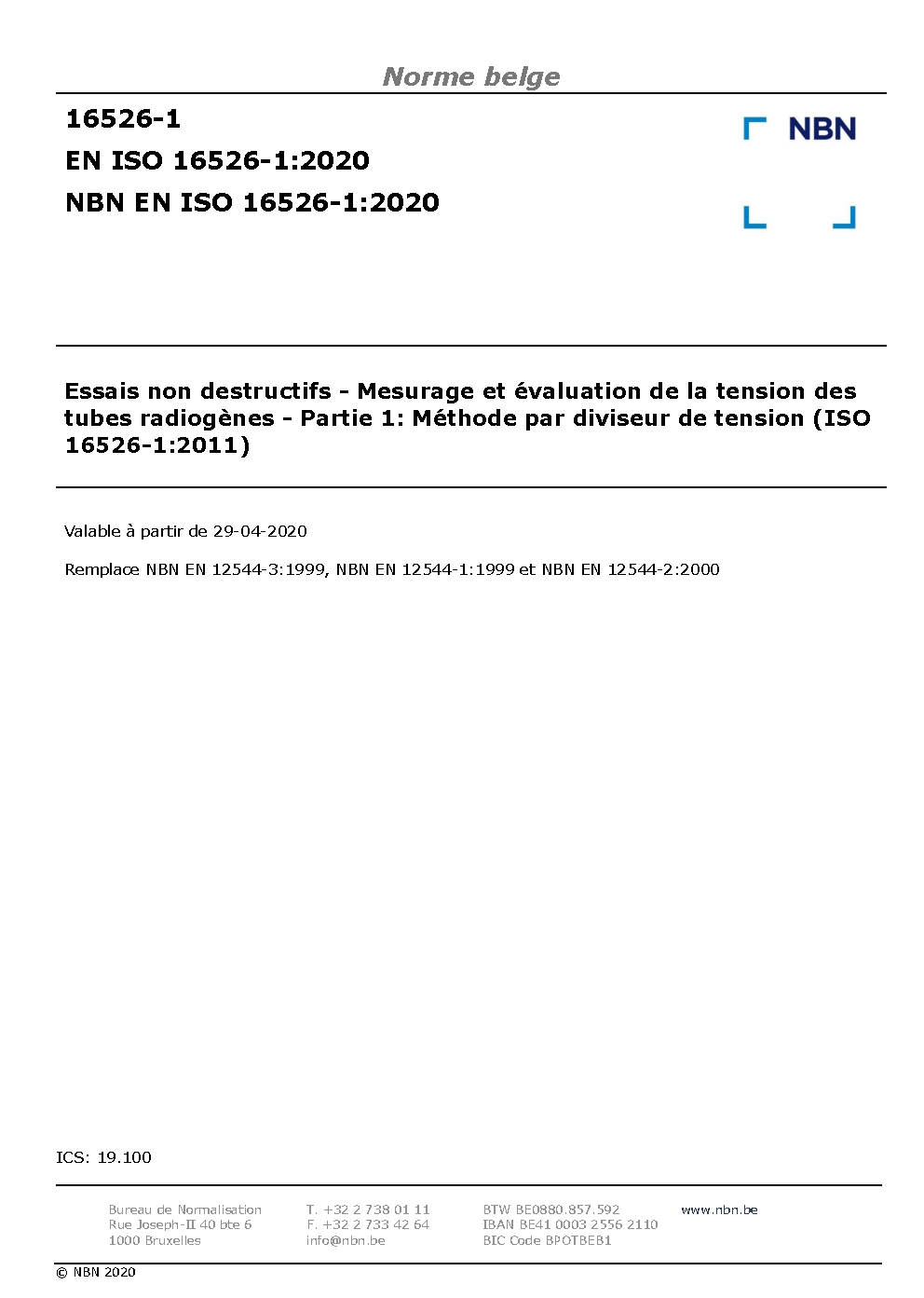 Norme belge

16526-1

EN ISO 16526-1:2020

NBN EN ISO 16526-1:2020

NBN

Essais non destructifs - Mesurage et évaluation de la tension des tubes radiogènes - Partie 1: Méthode par diviseur de tension (ISO 16526-1:2011)

Valable à partir de 29-04-2020

Remplace NBN EN 12544-3:1999, NBN EN 12544-1:1999 et NBN EN 12544-2:2000

ICS: 19.100

Bureau de Normalisation
Rue Joseph-II 40 bte 6
1000 Bruxelles

T. +32 2 738 01 11
F. +32 2 733 42 64
info@nbn.be

BTW BE0880.857.592
IBAN BE41 0003 2556 2110
BIC Code BPOTBEB1

www.nbn.be

© NBN 2020